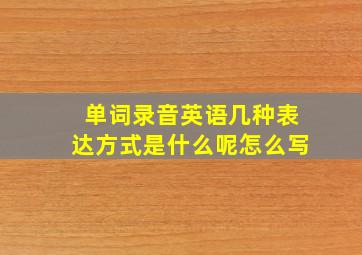 单词录音英语几种表达方式是什么呢怎么写